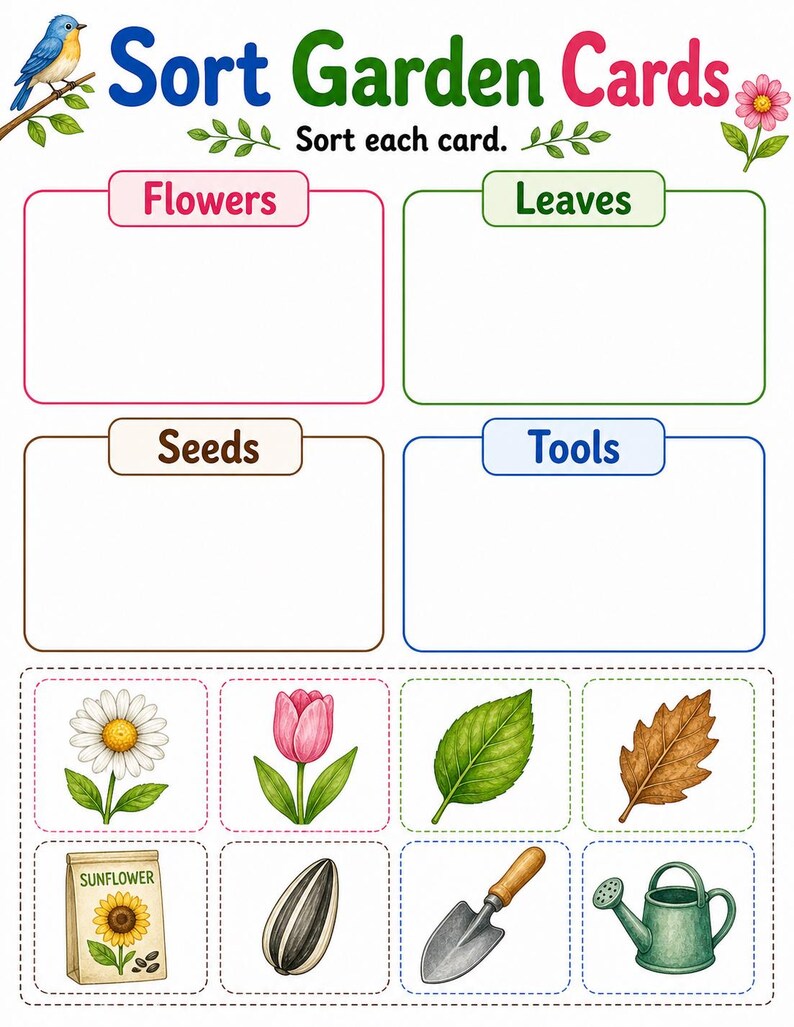 Sort Garden Cards

Sort each card.

Flowers

Leaves

Seeds

Tools

SUNFLOWER